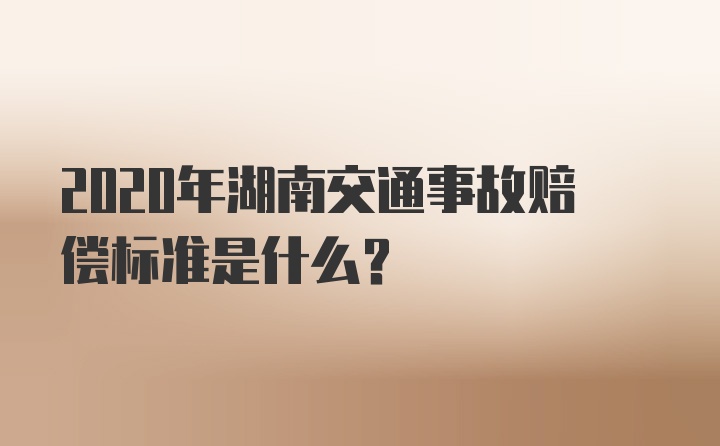 2020年湖南交通事故赔偿标准是什么?